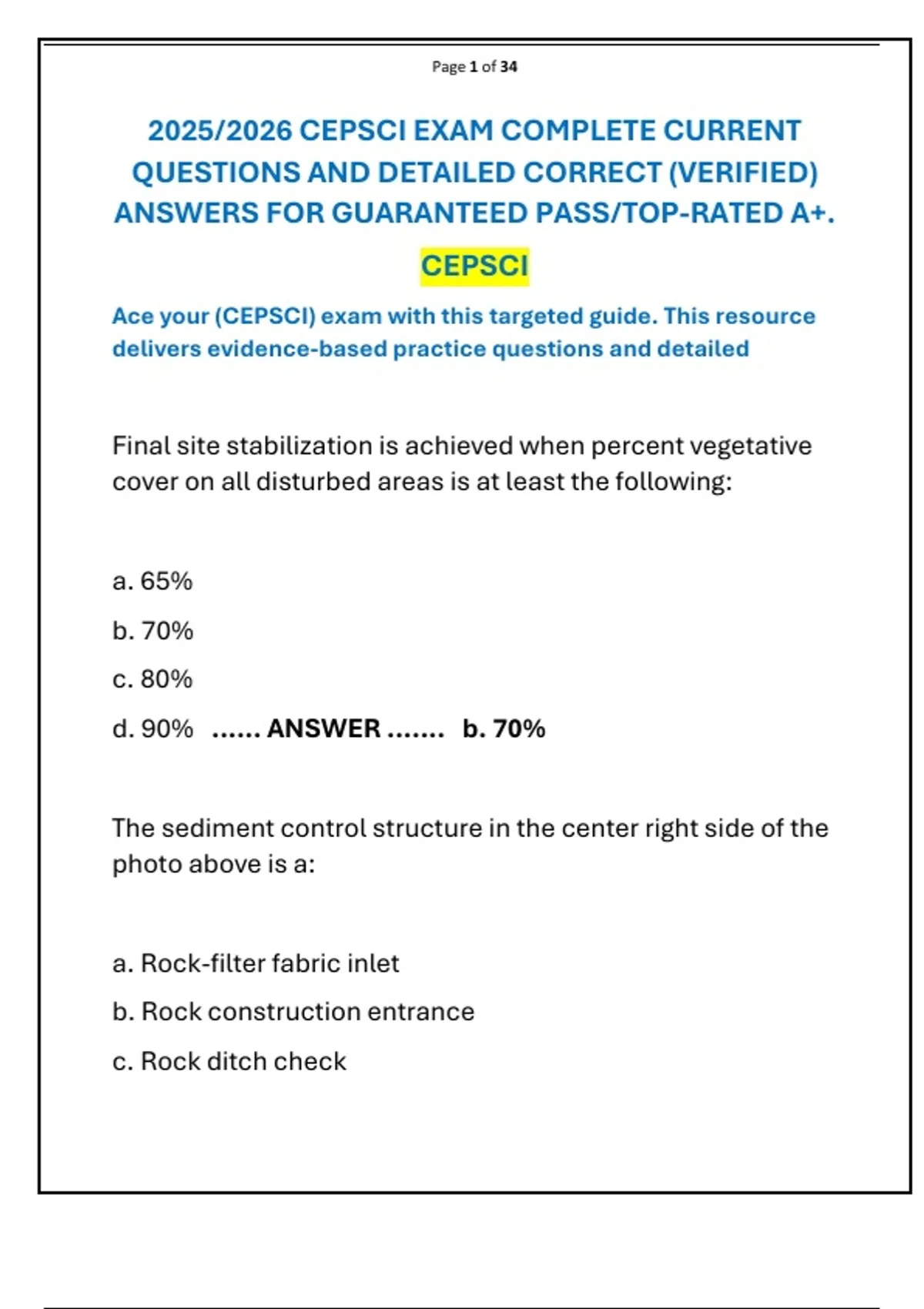 Page 1 of 34

2025/2026 CEPSCI EXAM COMPLETE CURRENT QUESTIONS AND DETAILED CORRECT (VERIFIED) ANSWERS FOR GUARANTEED PASS/TOP-RATED A+.

CEPSCI

Ace your (CEPSCI) exam with this targeted guide. This resource delivers evidence-based practice questions and detailed

Final site stabilization is achieved when percent vegetative cover on all disturbed areas is at least the following:

a. 65%

b. 70%

c. 80%

d. 90% ...... ANSWER ....... b. 70%

The sediment control structure in the center right side of the photo above is a:

a. Rock-filter fabric inlet

b. Rock construction entrance

c. Rock ditch check